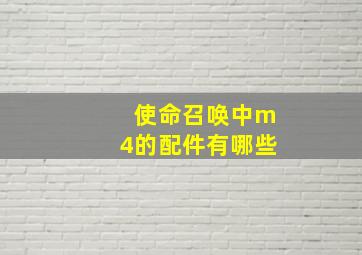 使命召唤中m4的配件有哪些